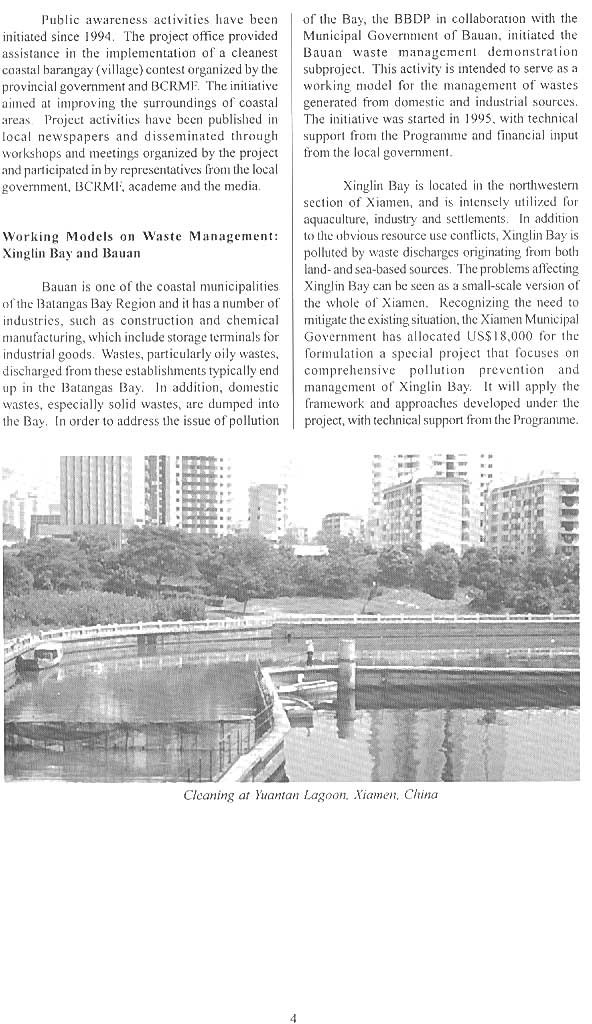 Public awareness activities have been initiated since 1994. The project office provided assistance in the implementation of a cleanest coastal barangay (village) contest organized by the provincial government and BCRMF. The initiative aimed at improving the surroundings of coastal areas. Project activities have been published in local newspapers and disseminated through workshops and meetings organized by the project and participated in by representatives from the local government, BCRMF, academe and the media.

Working Models on Waste Management: Xinglin Bay and Bauan

Bauan is one of the coastal municipalities of the Batangas Bay Region and it has a number of industries, such as construction and chemical manufacturing, which include storage terminals for industrial goods. Wastes, particularly oily wastes, discharged from these establishments typically end up in the Batangas Bay. In addition, domestic wastes, especially solid wastes, are dumped into the Bay. In order to address the issue of pollution of the Bay, the BBDP in collaboration with the Municipal Government of Bauan, initiated the Bauan waste management demonstration subproject. This activity is intended to serve as a working model for the management of wastes generated from domestic and industrial sources. The initiative was started in 1995, with technical support from the Programme and financial input from the local government.

Xinglin Bay is located in the northwestern section of Xiamen, and is intensely utilized for aquaculture, industry and settlements. In addition to the obvious resource use conflicts, Xinglin Bay is polluted by waste discharges originating from both land- and sea-based sources. The problems affecting Xinglin Bay can be seen as a small-scale version of the whole of Xiamen. Recognizing the need to mitigate the existing situation, the Xiamen Municipal Government has allocated US$18,000 for the formulation a special project that focuses on comprehensive pollution prevention and management of Xinglin Bay. It will apply the framework and approaches developed under the project, with technical support from the Programme.

Cleaning at Yuantan Lagoon, Xiamen, China

4